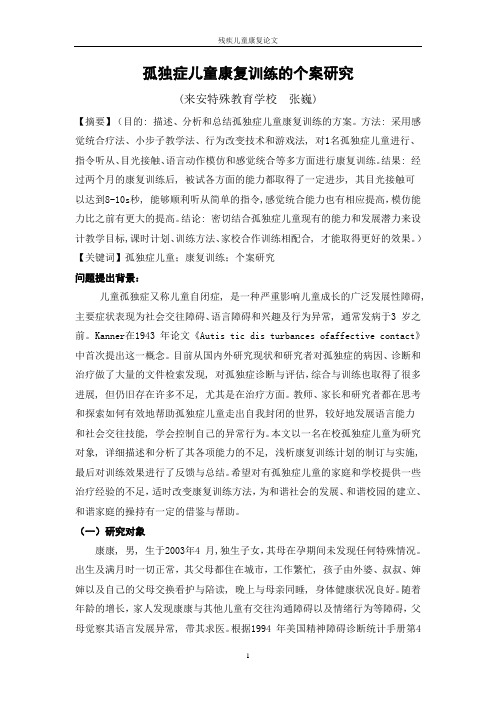 残疾儿童康复论文

孤独症儿童康复训练的个案研究

（来安特殊教育学校　张巍）

【摘要】（目的：描述、分析和总结孤独症儿童康复训练的方案。方法：采用感觉统合疗法、小步子教学法、行为改变技术和游戏法，对1名孤独症儿童进行、指令听从、目光接触、语言动作模仿和感觉统合等多方面进行康复训练。结果：经过两个月的康复训练后，被试各方面的能力都取得了一定进步，其目光接触可以达到8-10s秒，能够顺利听从简单的指令，感觉统合能力也有相应提高，模仿能力比之前有更大的提高。结论：密切结合孤独症儿童现有的能力和发展潜力来设计教学目标，课时计划、训练方法、家校合作训练相配合，才能取得更好的效果。）

【关键词】孤独症儿童；康复训练；个案研究

问题提出背景：

儿童孤独症又称儿童自闭症，是一种严重影响儿童成长的广泛发展性障碍，主要症状表现为社会交往障碍、语言障碍和兴趣及行为异常，通常发病于3 岁之前。Kanner在1943 年论文《Autis tic dis turbances ofaffective contact》中首次提出这一概念。目前从国内外研究现状和研究者对孤独症的病因、诊断和治疗做了大量的文件检索发现，对孤独症诊断与评估，综合与训练也取得了很多进展，但仍旧存在许多不足，尤其是在治疗方面。教师、家长和研究者都在思考和探索如何有效地帮助孤独症儿童走出自我封闭的世界，较好地发展语言能力和社会交往技能，学会控制自己的异常行为。本文以一名在校孤独症儿童为研究对象，详细描述和分析了其各项能力的不足，浅析康复训练计划的制订与实施，最后对训练效果进行了反馈与总结。希望对有孤独症儿童的家庭和学校提供一些治疗经验的不足，适时改变康复训练方法，为和谐社会的发展、和谐校园的建立、和谐家庭的操持有一定的借鉴与帮助。

（一）研究对象

康康，男，生于2003年4 月，独生子女，其母在孕期间未发现任何特殊情况。出生及满月时一切正常，其父母都住在城市，工作繁忙，孩子由外婆、叔叔、婶婶以及自己的父母交换看护与陪读，晚上与母亲同睡，身体健康状况良好。随着年龄的增长，家人发现康康与其他儿童有交往沟通障碍以及情绪行为等障碍，父母觉察其语言发展异常，带其求医。根据1994 年美国精神障碍诊断统计手册第4

1